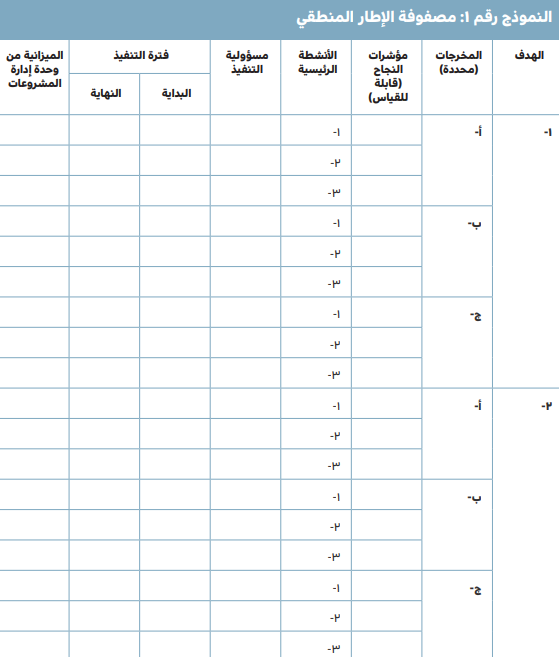 النموذج رقم ١: مصفوفة الإطار المنطقي

| الهدف | المخرجات (محددة) | مؤشرات النجاح (قابلة للقياس) | الأنشطة الرئيسية | مسؤولية التنفيذ | فترة التنفيذ: البداية | فترة التنفيذ: النهاية | الميزانية من وحدة إدارة المشروعات |
|---|---|---|---|---|---|---|---|
| ١- | أ- | | ١- | | | | |
| | | | ٢- | | | | |
| | | | ٣- | | | | |
| | ب- | | ١- | | | | |
| | | | ٢- | | | | |
| | | | ٣- | | | | |
| | ج- | | ١- | | | | |
| | | | ٢- | | | | |
| | | | ٣- | | | | |
| ٢- | أ- | | ١- | | | | |
| | | | ٢- | | | | |
| | | | ٣- | | | | |
| | ب- | | ١- | | | | |
| | | | ٢- | | | | |
| | | | ٣- | | | | |
| | ج- | | ١- | | | | |
| | | | ٢- | | | | |
| | | | ٣- | | | | |